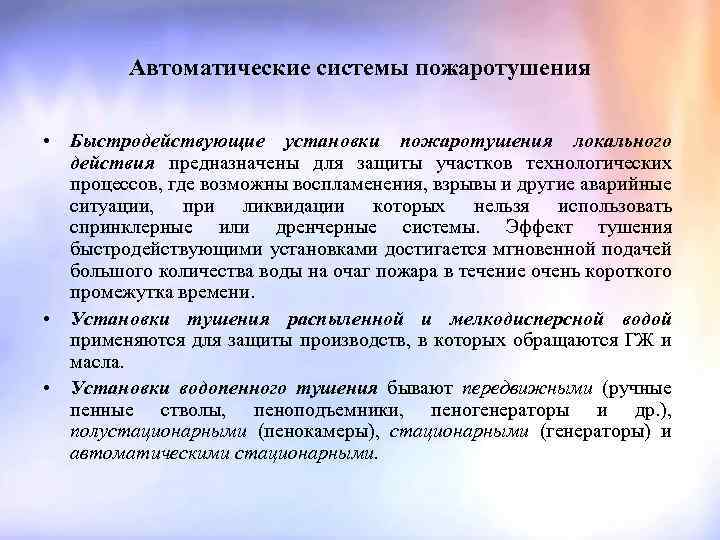 Автоматические системы пожаротушения

• Быстродействующие установки пожаротушения локального действия предназначены для защиты участков технологических процессов, где возможны воспламенения, взрывы и другие аварийные ситуации, при ликвидации которых нельзя использовать спринклерные или дренчерные системы. Эффект тушения быстродействующими установками достигается мгновенной подачей большого количества воды на очаг пожара в течение очень короткого промежутка времени.

• Установки тушения распыленной и мелкодисперсной водой применяются для защиты производств, в которых обращаются ГЖ и масла.

• Установки водопенного тушения бывают передвижными (ручные пенные стволы, пеноподъемники, пеногенераторы и др.), полустационарными (пенокамеры), стационарными (генераторы) и автоматическими стационарными.